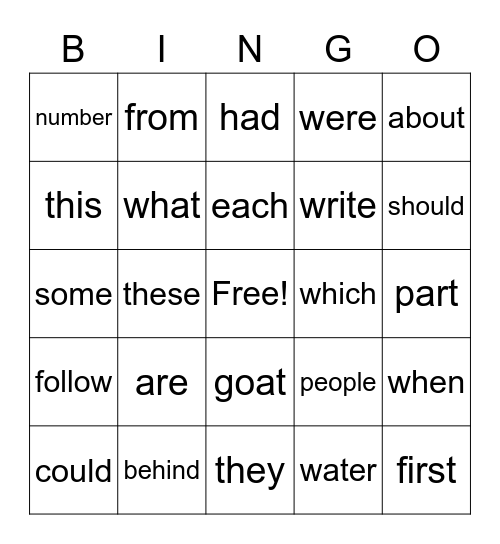 | B | I | N | G | O |
|---|---|---|---|---|
| number | from | had | were | about |
| this | what | each | write | should |
| some | these | Free! | which | part |
| follow | are | goat | people | when |
| could | behind | they | water | first |